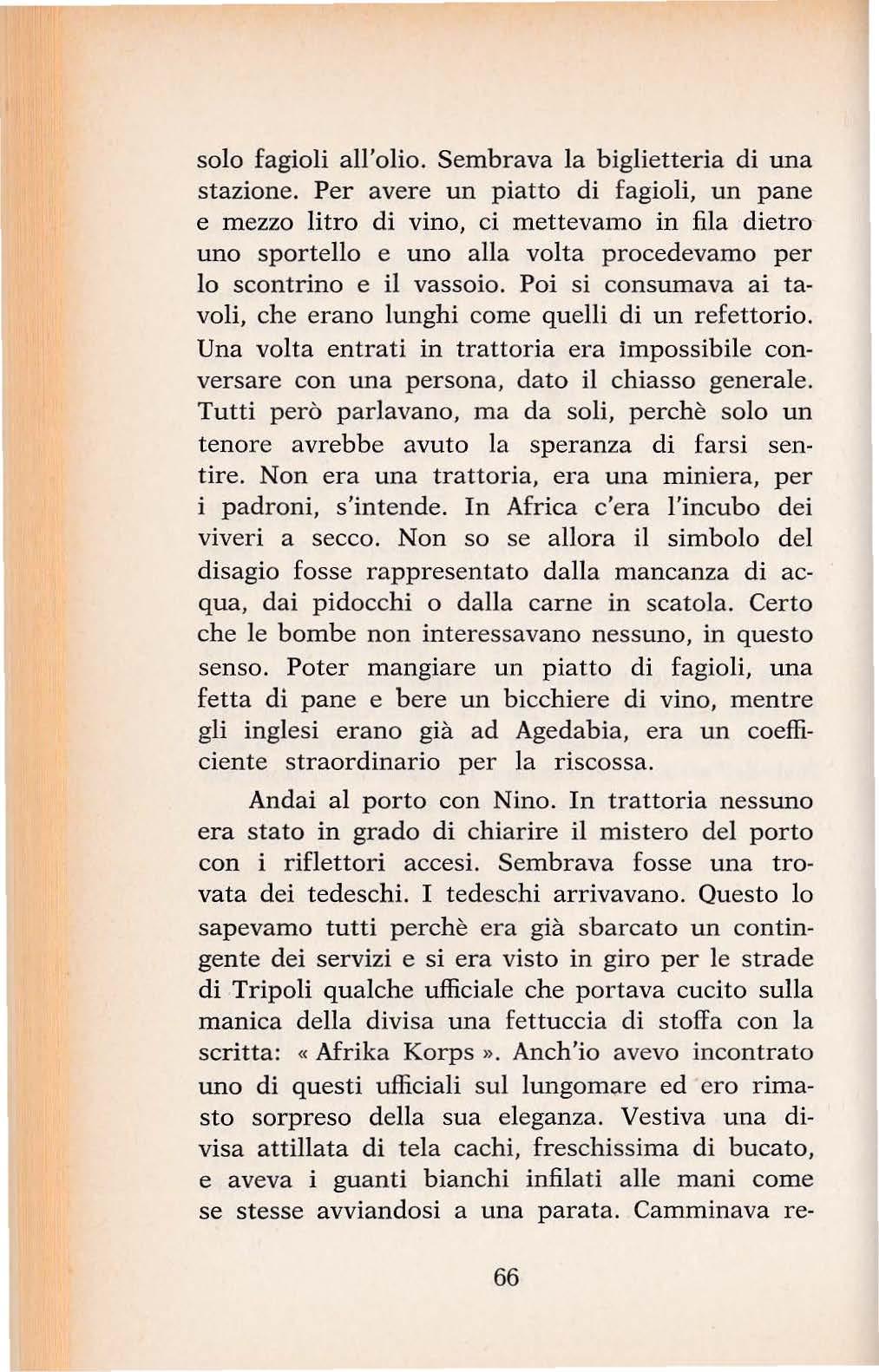 solo fagioli all'olio. Sembrava la biglietteria di una stazione. Per avere un piatto di fagioli, un pane e mezzo litro di vino, ci mettevamo in fila dietro uno sportello e uno alla volta procedevamo per lo scontrino e il vassoio. Poi si consumava ai tavoli, che erano lunghi come quelli di un refettorio. Una volta entrati in trattoria era impossibile conversare con una persona, dato il chiasso generale. Tutti però parlavano, ma da soli, perchè solo un tenore avrebbe avuto la speranza di farsi sentire. Non era una trattoria, era una miniera, per i padroni, s'intende. In Africa c'era l'incubo dei viveri a secco. Non so se allora il simbolo del disagio fosse rappresentato dalla mancanza di acqua, dai pidocchi o dalla carne in scatola. Certo che le bombe non interessavano nessuno, in questo senso. Poter mangiare un piatto di fagioli, una fetta di pane e bere un bicchiere di vino, mentre gli inglesi erano già ad Agedabia, era un coefficiente straordinario per la riscossa.

Andai al porto con Nino. In trattoria nessuno era stato in grado di chiarire il mistero del porto con i riflettori accesi. Sembrava fosse una trovata dei tedeschi. I tedeschi arrivavano. Questo lo sapevamo tutti perchè era già sbarcato un contingente dei servizi e si era visto in giro per le strade di Tripoli qualche ufficiale che portava cucito sulla manica della divisa una fettuccia di stoffa con la scritta: « Afrika Korps ». Anch'io avevo incontrato uno di questi ufficiali sul lungomare ed ero rimasto sorpreso della sua eleganza. Vestiva una divisa attillata di tela cachi, freschissima di bucato, e aveva i guanti bianchi infilati alle mani come se stesse avviandosi a una parata. Camminava re-

66